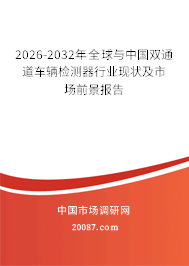 2026-2032年全球与中国双通道车辆检测器行业现状及市场前景报告

中国市场调研网

20087.com